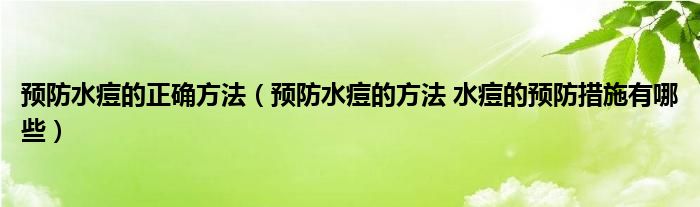 预防水痘的正确方法（预防水痘的方法 水痘的预防措施有哪些）